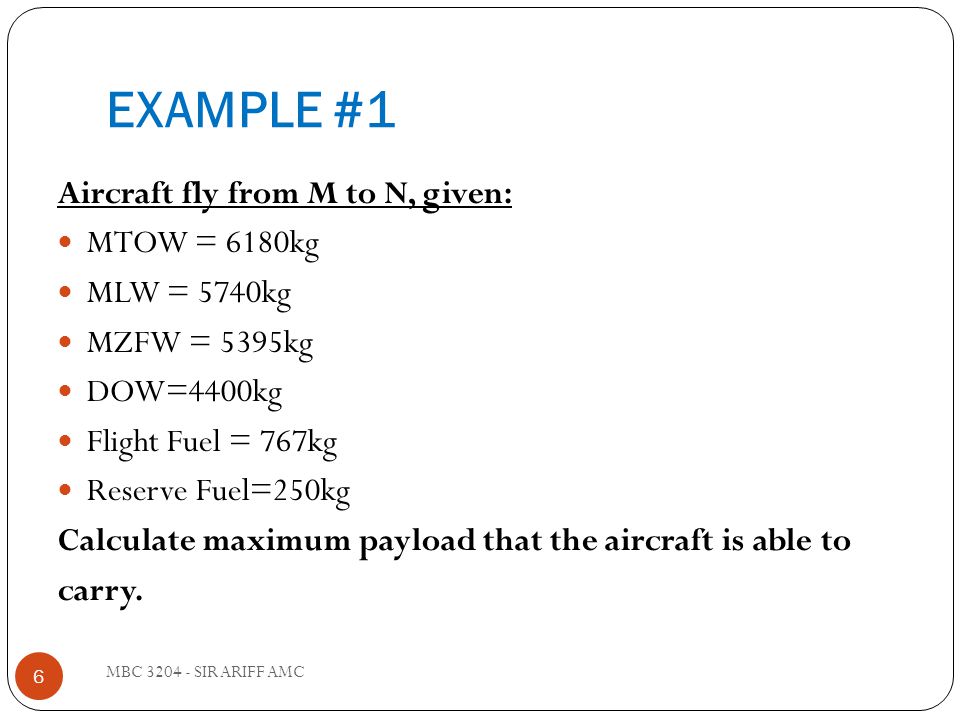 EXAMPLE #1

Aircraft fly from M to N, given:

- MTOW = 6180kg
- MLW = 5740kg
- MZFW = 5395kg
- DOW=4400kg
- Flight Fuel = 767kg
- Reserve Fuel=250kg

Calculate maximum payload that the aircraft is able to carry.

6

MBC 3204 - SIR ARIFF AMC